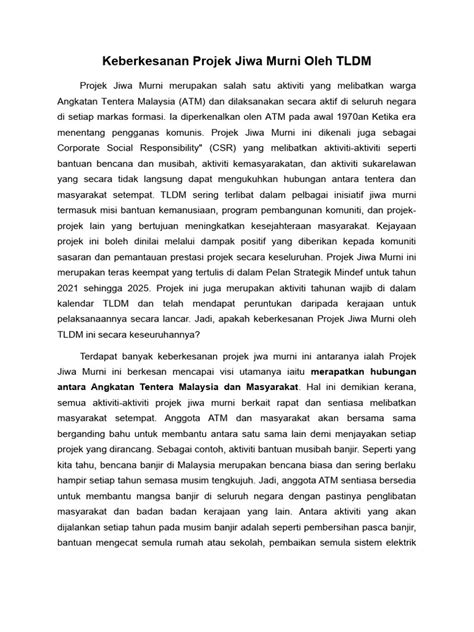 Keberkesanan Projek Jiwa Murni Oleh TLDM

Projek Jiwa Murni merupakan salah satu aktiviti yang melibatkan warga Angkatan Tentera Malaysia (ATM) dan dilaksanakan secara aktif di seluruh negara di setiap markas formasi. Ia diperkenalkan olen ATM pada awal 1970an Ketika era menentang pengganas komunis. Projek Jiwa Murni ini dikenali juga sebagai Corporate Social Responsibility" (CSR) yang melibatkan aktiviti-aktiviti seperti bantuan bencana dan musibah, aktiviti kemasyarakatan, dan aktiviti sukarelawan yang secara tidak langsung dapat mengukuhkan hubungan antara tentera dan masyarakat setempat. TLDM sering terlibat dalam pelbagai inisiatif jiwa murni termasuk misi bantuan kemanusiaan, program pembangunan komuniti, dan projek-projek lain yang bertujuan meningkatkan kesejahteraan masyarakat. Kejayaan projek ini boleh dinilai melalui dampak positif yang diberikan kepada komuniti sasaran dan pemantauan prestasi projek secara keseluruhan. Projek Jiwa Murni ini merupakan teras keempat yang tertulis di dalam Pelan Strategik Mindef untuk tahun 2021 sehingga 2025. Projek ini juga merupakan aktiviti tahunan wajib di dalam kalendar TLDM dan telah mendapat peruntukan daripada kerajaan untuk pelaksanaannya secara lancar. Jadi, apakah keberkesanan Projek Jiwa Murni oleh TLDM ini secara keseuruhannya?

Terdapat banyak keberkesanan projek jwa murni ini antaranya ialah Projek Jiwa Murni ini berkesan mencapai visi utamanya iaitu merapatkan hubungan antara Angkatan Tentera Malaysia dan Masyarakat. Hal ini demikian kerana, semua aktiviti-aktiviti projek jiwa murni berkait rapat dan sentiasa melibatkan masyarakat setempat. Anggota ATM dan masyarakat akan bersama sama berganding bahu untuk membantu antara satu sama lain demi menjayakan setiap projek yang dirancang. Sebagai contoh, aktiviti bantuan musibah banjir. Seperti yang kita tahu, bencana banjir di Malaysia merupakan bencana biasa dan sering berlaku hampir setiap tahun semasa musim tengkujuh. Jadi, anggota ATM sentiasa bersedia untuk membantu mangsa banjir di seluruh negara dengan pastinya penglibatan masyarakat dan badan badan kerajaan yang lain. Antara aktiviti yang akan dijalankan setiap tahun pada musim banjir adalah seperti pembersihan pasca banjir, bantuan mengecat semula rumah atau sekolah, pembaikan semula sistem elektrik